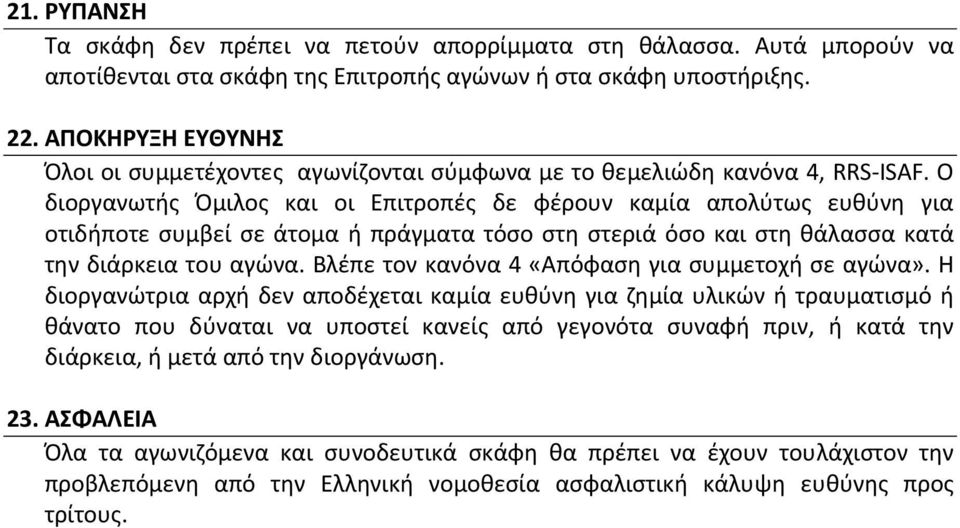 21. ΡΥΠΑΝΣΗ

Τα σκάφη δεν πρέπει να πετούν απορρίμματα στη θάλασσα. Αυτά μπορούν να αποτίθενται στα σκάφη της Επιτροπής αγώνων ή στα σκάφη υποστήριξης.

22. ΑΠΟΚΗΡΥΞΗ ΕΥΘΥΝΗΣ

Όλοι οι συμμετέχοντες αγωνίζονται σύμφωνα με το θεμελιώδη κανόνα 4, RRS-ISAF. Ο διοργανωτής Όμιλος και οι Επιτροπές δε φέρουν καμία απολύτως ευθύνη για οτιδήποτε συμβεί σε άτομα ή πράγματα τόσο στη στεριά όσο και στη θάλασσα κατά την διάρκεια του αγώνα. Βλέπε τον κανόνα 4 «Απόφαση για συμμετοχή σε αγώνα». Η διοργανώτρια αρχή δεν αποδέχεται καμία ευθύνη για ζημία υλικών ή τραυματισμό ή θάνατο που δύναται να υποστεί κανείς από γεγονότα συναφή πριν, ή κατά την διάρκεια, ή μετά από την διοργάνωση.

23. ΑΣΦΑΛΕΙΑ

Όλα τα αγωνιζόμενα και συνοδευτικά σκάφη θα πρέπει να έχουν τουλάχιστον την προβλεπόμενη από την Ελληνική νομοθεσία ασφαλιστική κάλυψη ευθύνης προς τρίτους.